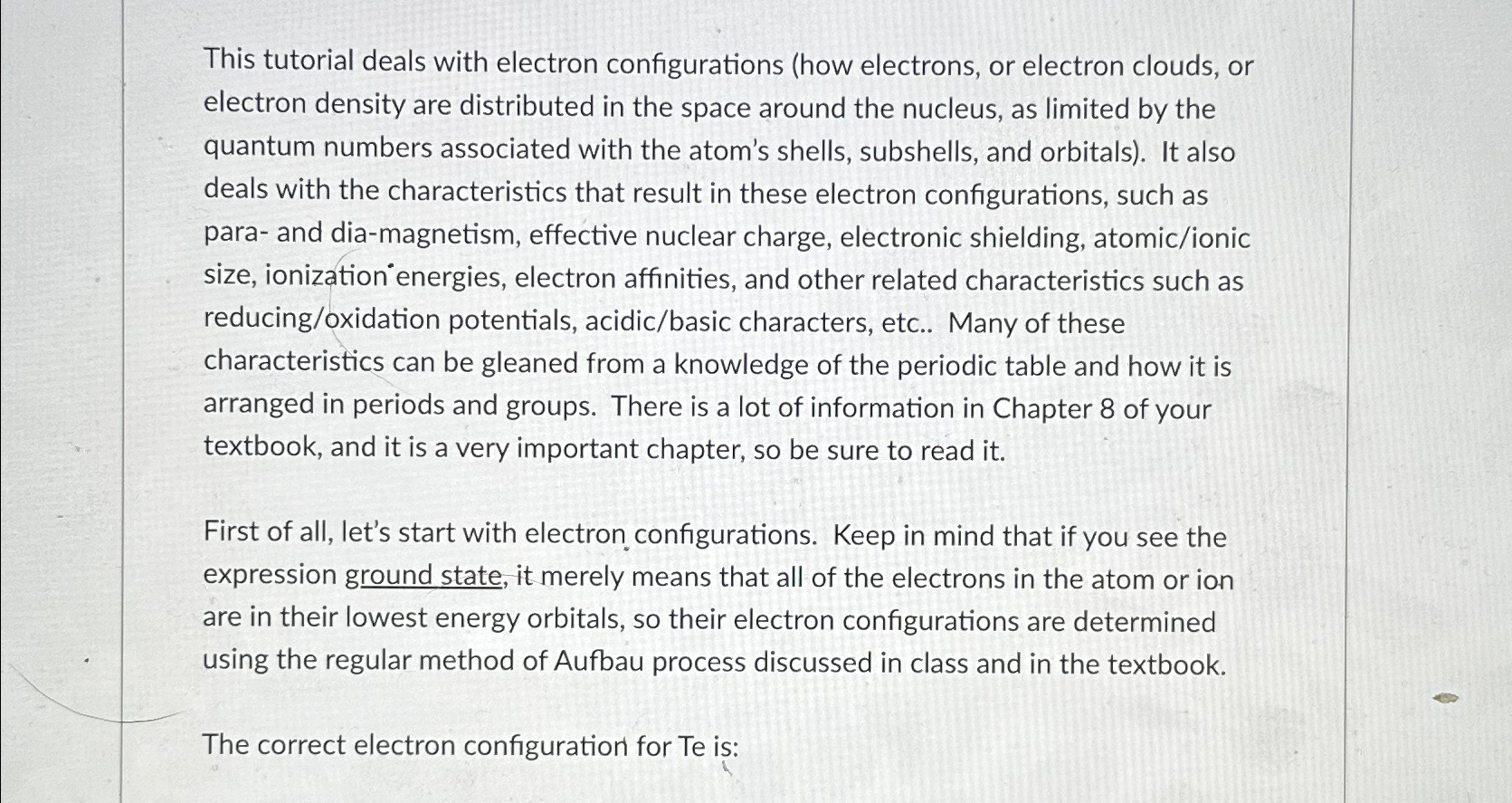 This tutorial deals with electron configurations (how electrons, or electron clouds, or electron density are distributed in the space around the nucleus, as limited by the quantum numbers associated with the atom's shells, subshells, and orbitals). It also deals with the characteristics that result in these electron configurations, such as para- and dia-magnetism, effective nuclear charge, electronic shielding, atomic/ionic size, ionization energies, electron affinities, and other related characteristics such as reducing/oxidation potentials, acidic/basic characters, etc.. Many of these characteristics can be gleaned from a knowledge of the periodic table and how it is arranged in periods and groups. There is a lot of information in Chapter 8 of your textbook, and it is a very important chapter, so be sure to read it.

First of all, let's start with electron configurations. Keep in mind that if you see the expression ground state, it merely means that all of the electrons in the atom or ion are in their lowest energy orbitals, so their electron configurations are determined using the regular method of Aufbau process discussed in class and in the textbook.

The correct electron configuration for Te is: